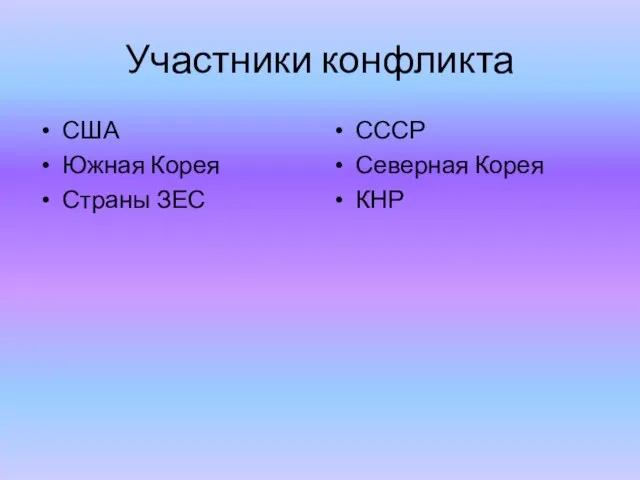 Участники конфликта

• США
• Южная Корея
• Страны ЗЕС

• СССР
• Северная Корея
• КНР